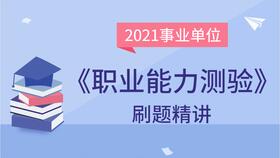 2021事业单位

《职业能力测验》

刷题精讲